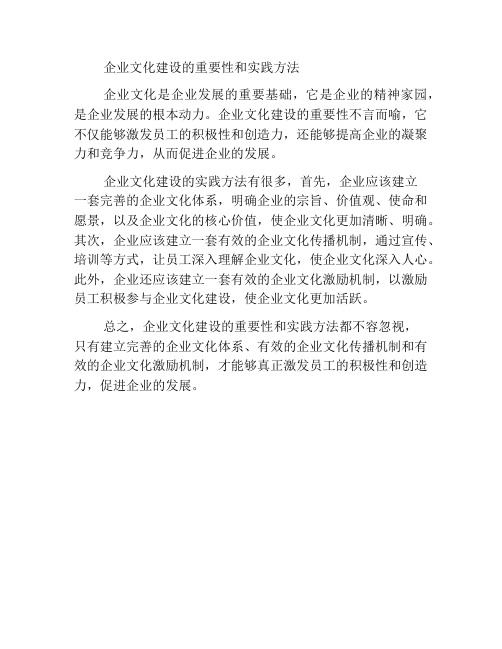 企业文化建设的重要性和实践方法

企业文化是企业发展的重要基础，它是企业的精神家园，是企业发展的根本动力。企业文化建设的重要性不言而喻，它不仅能够激发员工的积极性和创造力，还能够提高企业的凝聚力和竞争力，从而促进企业的发展。

企业文化建设的实践方法有很多，首先，企业应该建立一套完善的企业文化体系，明确企业的宗旨、价值观、使命和愿景，以及企业文化的核心价值，使企业文化更加清晰、明确。其次，企业应该建立一套有效的企业文化传播机制，通过宣传、培训等方式，让员工深入理解企业文化，使企业文化深入人心。此外，企业还应该建立一套有效的企业文化激励机制，以激励员工积极参与企业文化建设，使企业文化更加活跃。

总之，企业文化建设的重要性和实践方法都不容忽视，只有建立完善的企业文化体系、有效的企业文化传播机制和有效的企业文化激励机制，才能够真正激发员工的积极性和创造力，促进企业的发展。